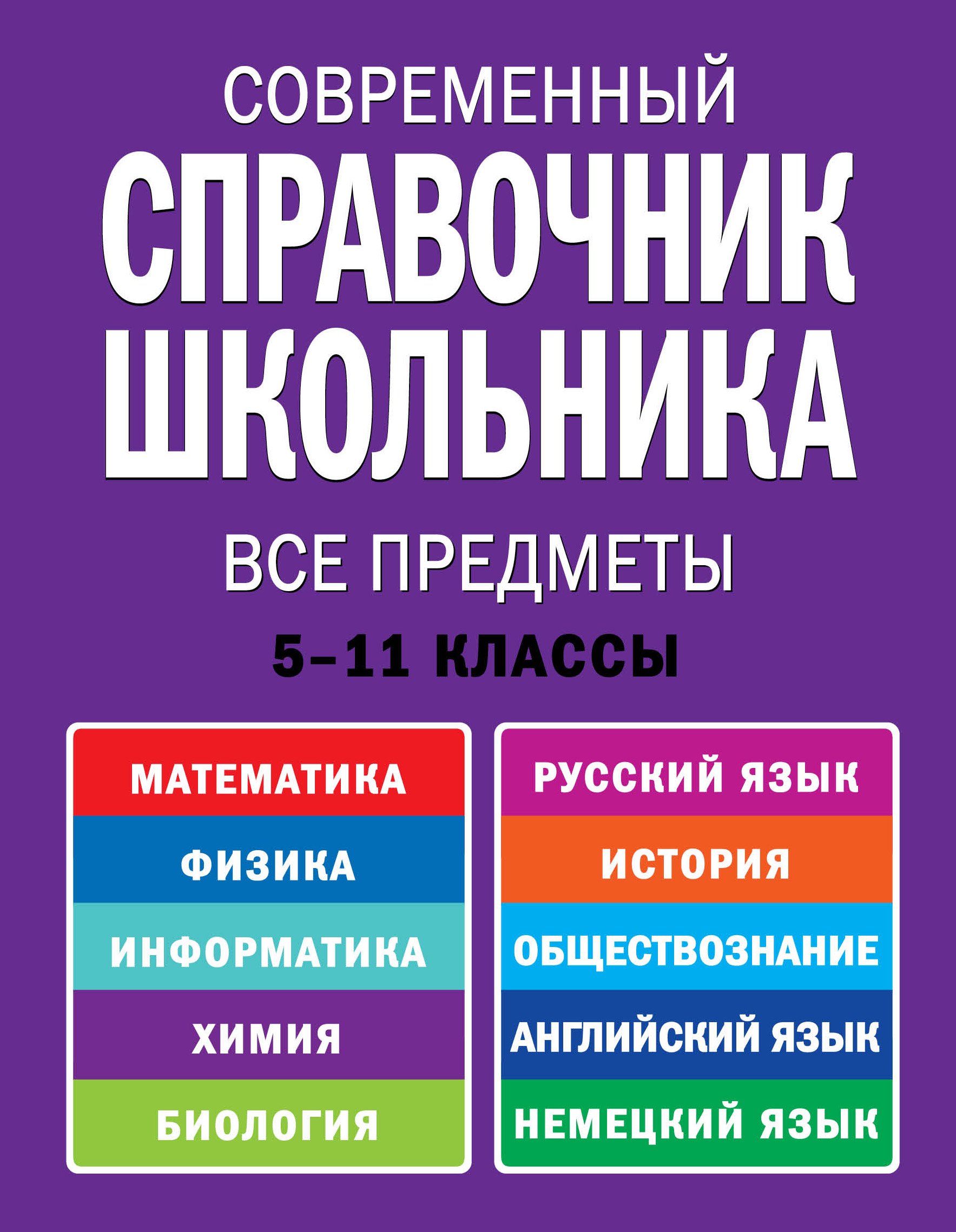 СОВРЕМЕННЫЙ
СПРАВОЧНИК
ШКОЛЬНИКА

ВСЕ ПРЕДМЕТЫ

5–11 КЛАССЫ

МАТЕМАТИКА
ФИЗИКА
ИНФОРМАТИКА
ХИМИЯ
БИОЛОГИЯ

РУССКИЙ ЯЗЫК
ИСТОРИЯ
ОБЩЕСТВОЗНАНИЕ
АНГЛИЙСКИЙ ЯЗЫК
НЕМЕЦКИЙ ЯЗЫК